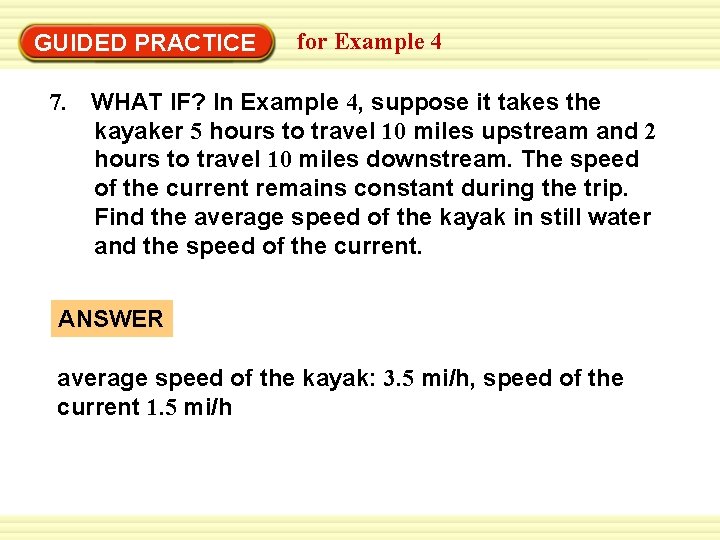 GUIDED PRACTICE for Example 4

7. WHAT IF? In Example 4, suppose it takes the kayaker 5 hours to travel 10 miles upstream and 2 hours to travel 10 miles downstream. The speed of the current remains constant during the trip. Find the average speed of the kayak in still water and the speed of the current.

ANSWER

average speed of the kayak: 3.5 mi/h, speed of the current 1.5 mi/h